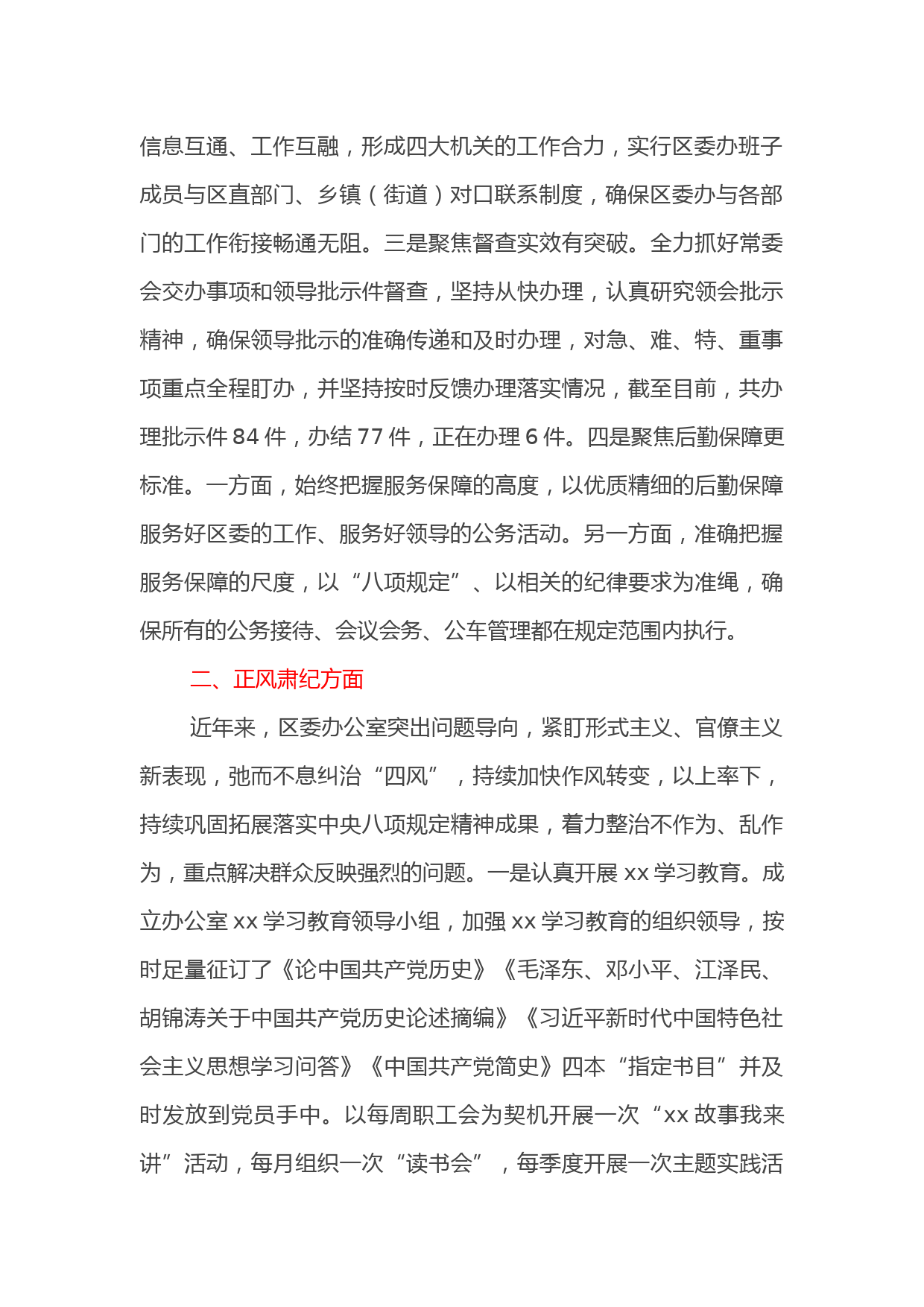 信息互通、工作互融，形成四大机关的工作合力，实行区委办班子成员与区直部门、乡镇（街道）对口联系制度，确保区委办与各部门的工作衔接畅通无阻。三是聚焦督查实效有突破。全力抓好常委会交办事项和领导批示件督查，坚持从快办理，认真研究领会批示精神，确保领导批示的准确传递和及时办理，对急、难、特、重事项重点全程盯办，并坚持按时反馈办理落实情况，截至目前，共办理批示件 84 件，办结 77 件，正在办理 6 件。四是聚焦后勤保障更标准。一方面，始终把握服务保障的高度，以优质精细的后勤保障服务好区委的工作、服务好领导的公务活动。另一方面，准确把握服务保障的尺度，以“八项规定”、以相关的纪律要求为准绳，确保所有的公务接待、会议会务、公车管理都在规定范围内执行。

二、正风肃纪方面

近年来，区委办公室突出问题导向，紧盯形式主义、官僚主义新表现，弛而不息纠治“四风”，持续加快作风转变，以上率下，持续巩固拓展落实中央八项规定精神成果，着力整治不作为、乱作为，重点解决群众反映强烈的问题。一是认真开展 xx 学习教育。成立办公室 xx 学习教育领导小组，加强 xx 学习教育的组织领导，按时足量征订了《论中国共产党历史》《毛泽东、邓小平、江泽民、胡锦涛关于中国共产党历史论述摘编》《习近平新时代中国特色社会主义思想学习问答》《中国共产党简史》四本“指定书目”并及时发放到党员手中。以每周职工会为契机开展一次“xx 故事我来讲”活动，每月组织一次“读书会”，每季度开展一次主题实践活